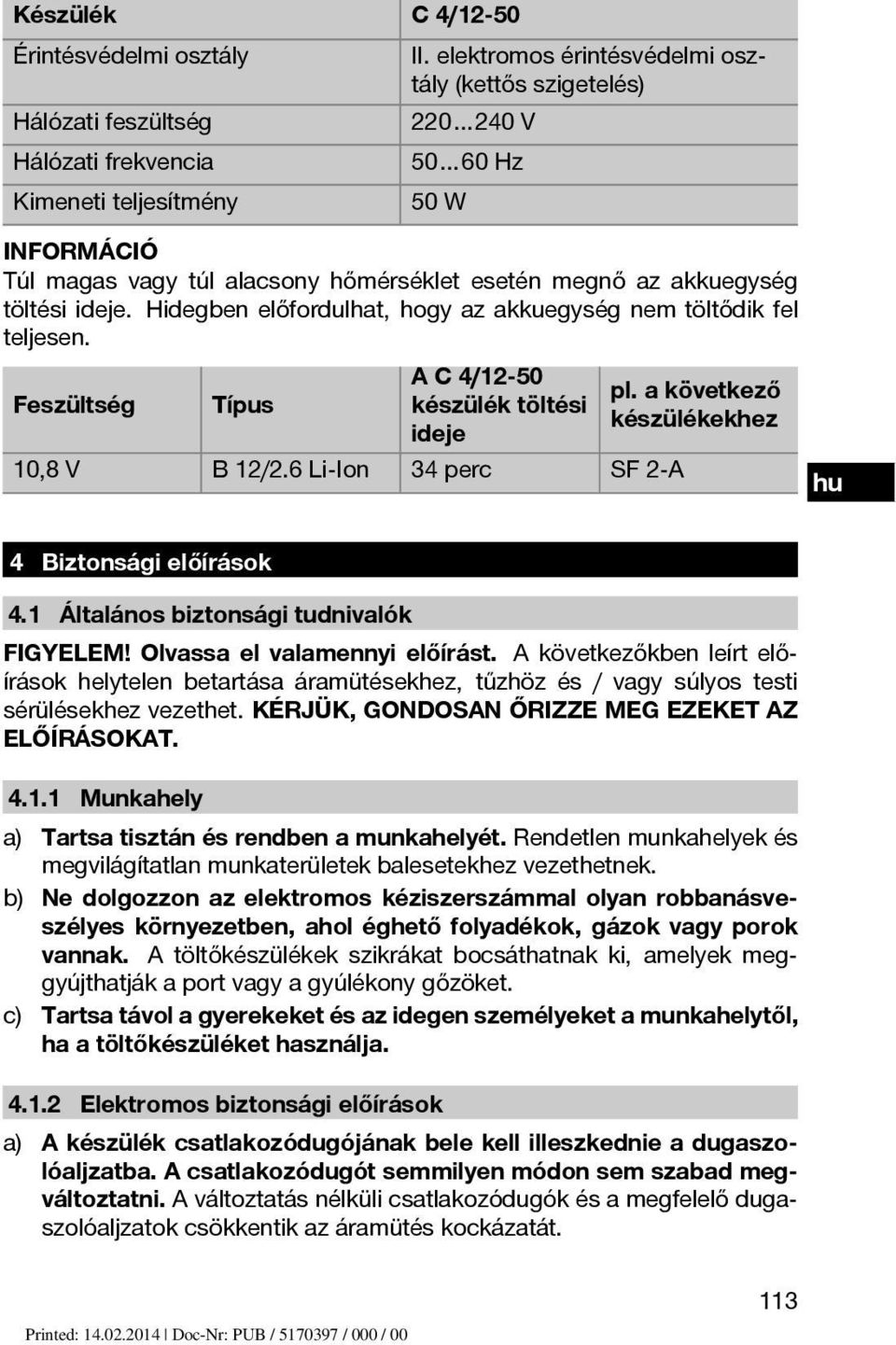 | Készülék | C 4/12-50 |
|---|---|
| Érintésvédelmi osztály | II. elektromos érintésvédelmi osztály (kettős szigetelés) |
| Hálózati feszültség | 220...240 V |
| Hálózati frekvencia | 50...60 Hz |
| Kimeneti teljesítmény | 50 W |

INFORMÁCIÓ
Túl magas vagy túl alacsony hőmérséklet esetén megnő az akkuegység töltési ideje. Hidegben előfordulhat, hogy az akkuegység nem töltődik fel teljesen.

| Feszültség | Típus | A C 4/12-50 készülék töltési ideje | pl. a következő készülékekhez |
|---|---|---|---|
| 10,8 V | B 12/2.6 Li-Ion | 34 perc | SF 2-A |

hu

4 Biztonsági előírások

4.1 Általános biztonsági tudnivalók

FIGYELEM! Olvassa el valamennyi előírást. A következőkben leírt előírások helytelen betartása áramütésekhez, tűzhöz és / vagy súlyos testi sérülésekhez vezethet. KÉRJÜK, GONDOSAN ŐRIZZE MEG EZEKET AZ ELŐÍRÁSOKAT.

4.1.1 Munkahely

a) Tartsa tisztán és rendben a munkahelyét. Rendetlen munkahelyek és megvilágítatlan munkaterületek balesetekhez vezethetnek.

b) Ne dolgozzon az elektromos kéziszerszámmal olyan robbanásveszélyes környezetben, ahol éghető folyadékok, gázok vagy porok vannak. A töltőkészülékek szikrákat bocsáthatnak ki, amelyek meggyújthatják a port vagy a gyúlékony gőzöket.

c) Tartsa távol a gyerekeket és az idegen személyeket a munkahelytől, ha a töltőkészüléket használja.

4.1.2 Elektromos biztonsági előírások

a) A készülék csatlakozódugójának bele kell illeszkednie a dugaszolóaljzatba. A csatlakozódugót semmilyen módon sem szabad megváltoztatni. A változtatás nélküli csatlakozódugók és a megfelelő dugaszolóaljzatok csökkentik az áramütés kockázatát.

113

Printed: 14.02.2014 | Doc-Nr: PUB / 5170397 / 000 / 00